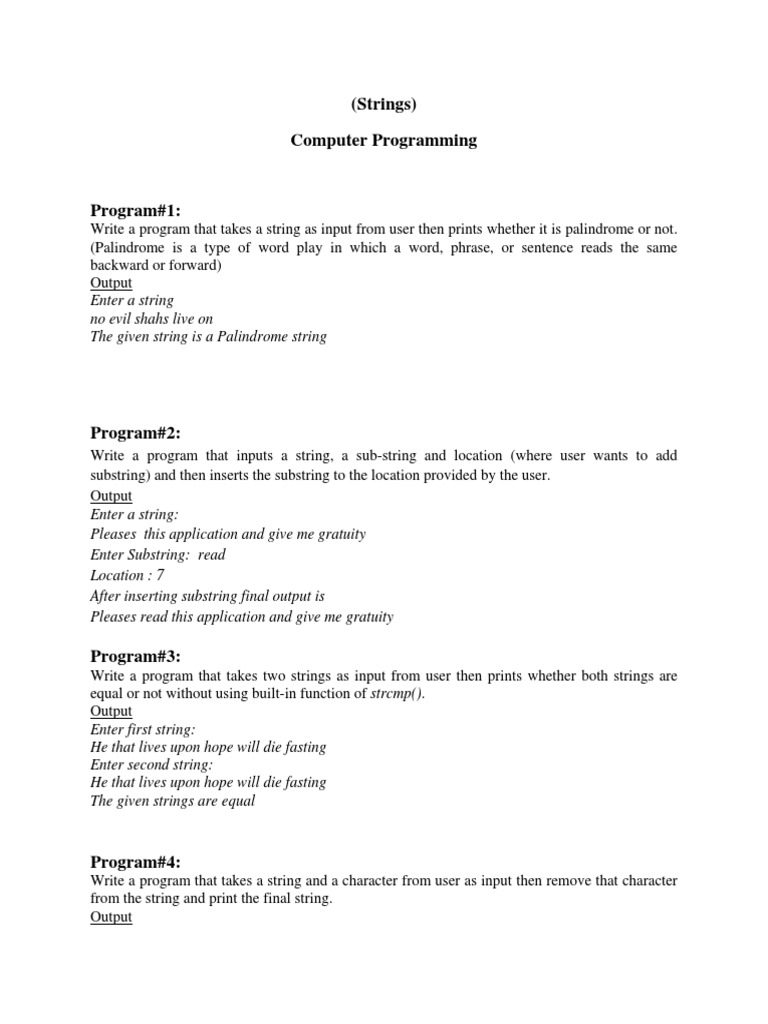 (Strings)

Computer Programming

Program#1:
Write a program that takes a string as input from user then prints whether it is palindrome or not. (Palindrome is a type of word play in which a word, phrase, or sentence reads the same backward or forward)
Output
Enter a string
no evil shahs live on
The given string is a Palindrome string

Program#2:
Write a program that inputs a string, a sub-string and location (where user wants to add substring) and then inserts the substring to the location provided by the user.
Output
Enter a string:
Pleases this application and give me gratuity
Enter Substring: read
Location : 7
After inserting substring final output is
Pleases read this application and give me gratuity

Program#3:
Write a program that takes two strings as input from user then prints whether both strings are equal or not without using built-in function of strcmp().
Output
Enter first string:
He that lives upon hope will die fasting
Enter second string:
He that lives upon hope will die fasting
The given strings are equal

Program#4:
Write a program that takes a string and a character from user as input then remove that character from the string and print the final string.
Output